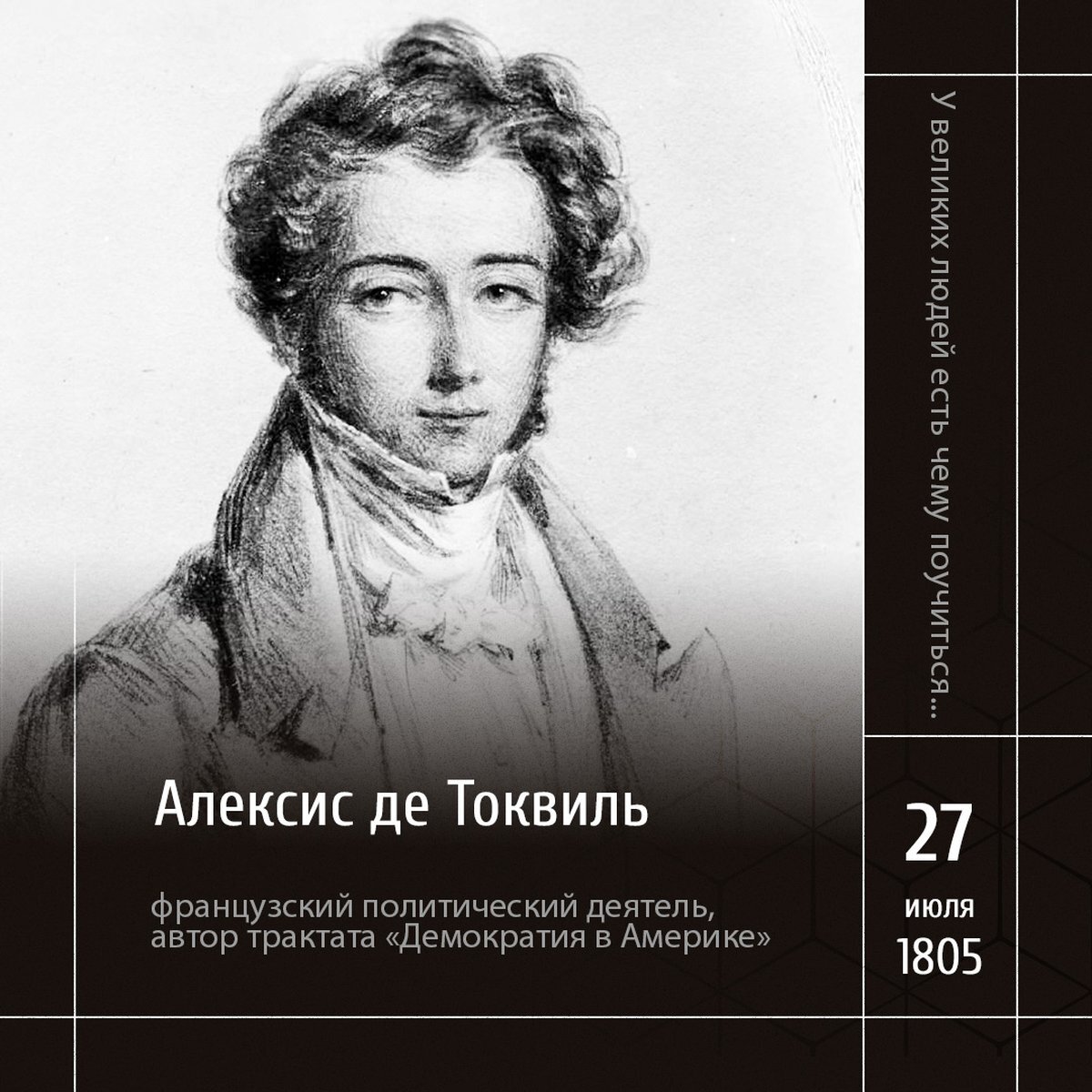 У великих людей есть чему поучиться...

Алексис де Токвиль

французский политический деятель, автор трактата «Демократия в Америке»

27
июля
1805